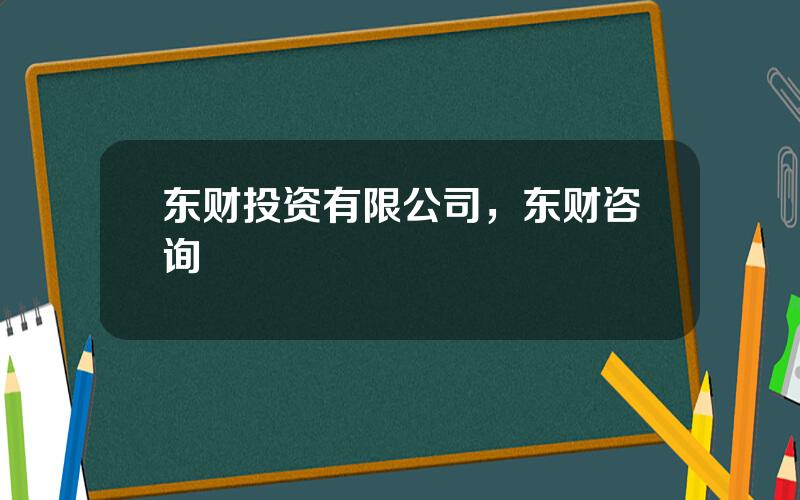 东财投资有限公司，东财咨询